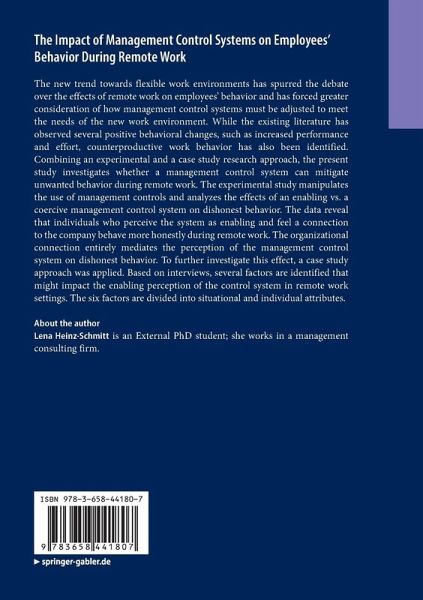 The Impact of Management Control Systems on Employees' Behavior During Remote Work

The new trend towards flexible work environments has spurred the debate over the effects of remote work on employees' behavior and has forced greater consideration of how management control systems must be adjusted to meet the needs of the new work environment. While the existing literature has observed several positive behavioral changes, such as increased performance and effort, counterproductive work behavior has also been identified. Combining an experimental and a case study research approach, the present study investigates whether a management control system can mitigate unwanted behavior during remote work. The experimental study manipulates the use of management controls and analyzes the effects of an enabling vs. a coercive management control system on dishonest behavior. The data reveal that individuals who perceive the system as enabling and feel a connection to the company behave more honestly during remote work. The organizational connection entirely mediates the perception of the management control system on dishonest behavior. To further investigate this effect, a case study approach was applied. Based on interviews, several factors are identified that might impact the enabling perception of the control system in remote work settings. The six factors are divided into situational and individual attributes.

About the author
Lena Heinz-Schmitt is an External PhD student; she works in a management consulting firm.

ISBN 978-3-658-44180-7

9 783658 441807

▶ springer-gabler.de